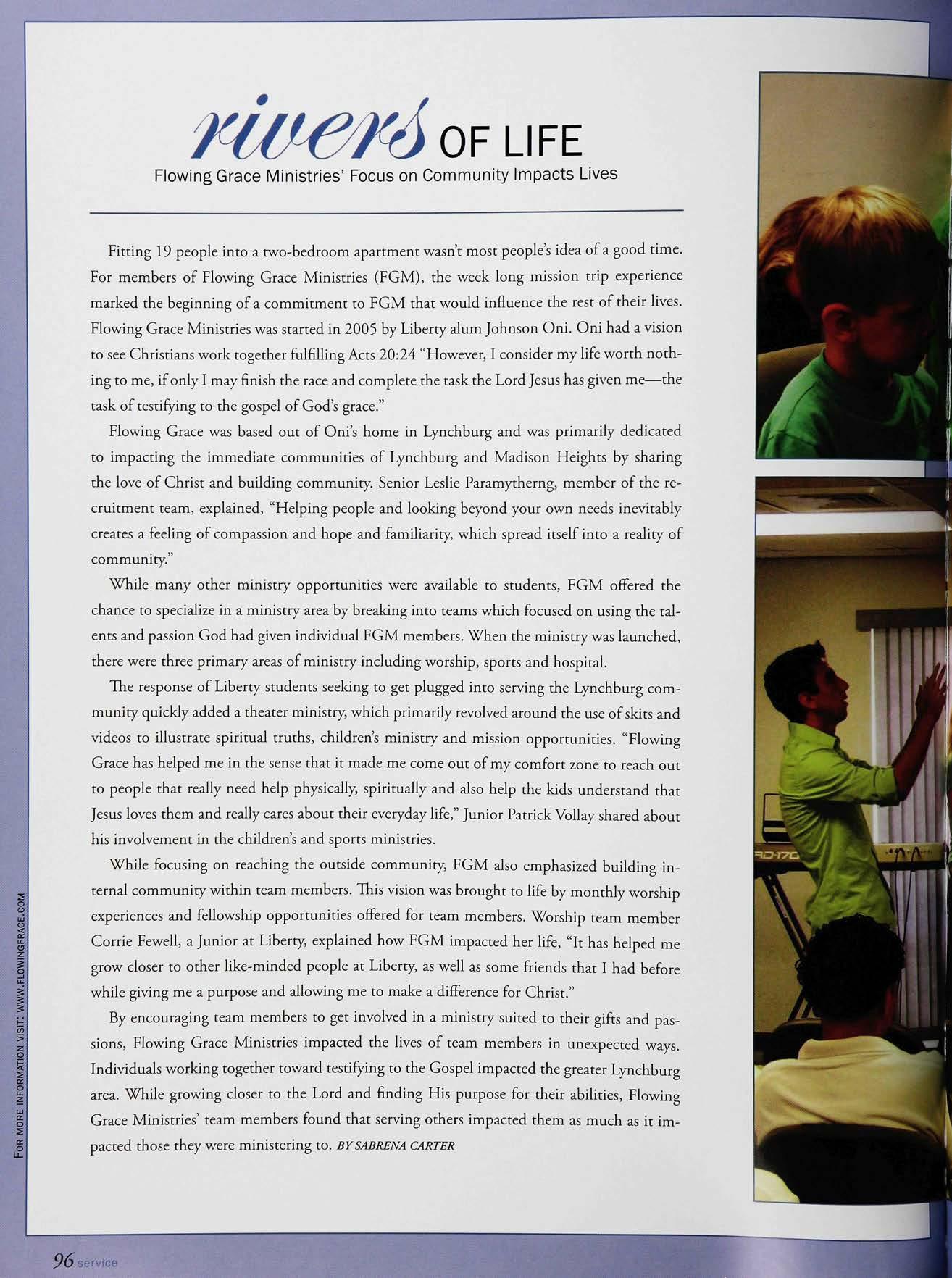 rivers OF LIFE
Flowing Grace Ministries' Focus on Community Impacts Lives

Fitting 19 people into a two-bedroom apartment wasn't most people's idea of a good time. For members of Flowing Grace Ministries (FGM), the week long mission trip experience marked the beginning of a commitment to FGM that would influence the rest of their lives. Flowing Grace Ministries was started in 2005 by Liberty alum Johnson Oni. Oni had a vision to see Christians work together fulfilling Acts 20:24 "However, I consider my life worth nothing to me, if only I may finish the race and complete the task the Lord Jesus has given me—the task of testifying to the gospel of God's grace."

Flowing Grace was based out of Oni's home in Lynchburg and was primarily dedicated to impacting the immediate communities of Lynchburg and Madison Heights by sharing the love of Christ and building community. Senior Leslie Paramytherng, member of the recruitment team, explained, "Helping people and looking beyond your own needs inevitably creates a feeling of compassion and hope and familiarity, which spread itself into a reality of community."

While many other ministry opportunities were available to students, FGM offered the chance to specialize in a ministry area by breaking into teams which focused on using the talents and passion God had given individual FGM members. When the ministry was launched, there were three primary areas of ministry including worship, sports and hospital.

The response of Liberty students seeking to get plugged into serving the Lynchburg community quickly added a theater ministry, which primarily revolved around the use of skits and videos to illustrate spiritual truths, children's ministry and mission opportunities. "Flowing Grace has helped me in the sense that it made me come out of my comfort zone to reach out to people that really need help physically, spiritually and also help the kids understand that Jesus loves them and really cares about their everyday life," Junior Patrick Vollay shared about his involvement in the children's and sports ministries.

While focusing on reaching the outside community, FGM also emphasized building internal community within team members. This vision was brought to life by monthly worship experiences and fellowship opportunities offered for team members. Worship team member Corrie Fewell, a Junior at Liberty, explained how FGM impacted her life, "It has helped me grow closer to other like-minded people at Liberty, as well as some friends that I had before while giving me a purpose and allowing me to make a difference for Christ."

By encouraging team members to get involved in a ministry suited to their gifts and passions, Flowing Grace Ministries impacted the lives of team members in unexpected ways. Individuals working together toward testifying to the Gospel impacted the greater Lynchburg area. While growing closer to the Lord and finding His purpose for their abilities, Flowing Grace Ministries' team members found that serving others impacted them as much as it impacted those they were ministering to. BY SABRENA CARTER

FOR MORE INFORMATION VISIT: WWW.FLOWINGFRACE.COM

96 service